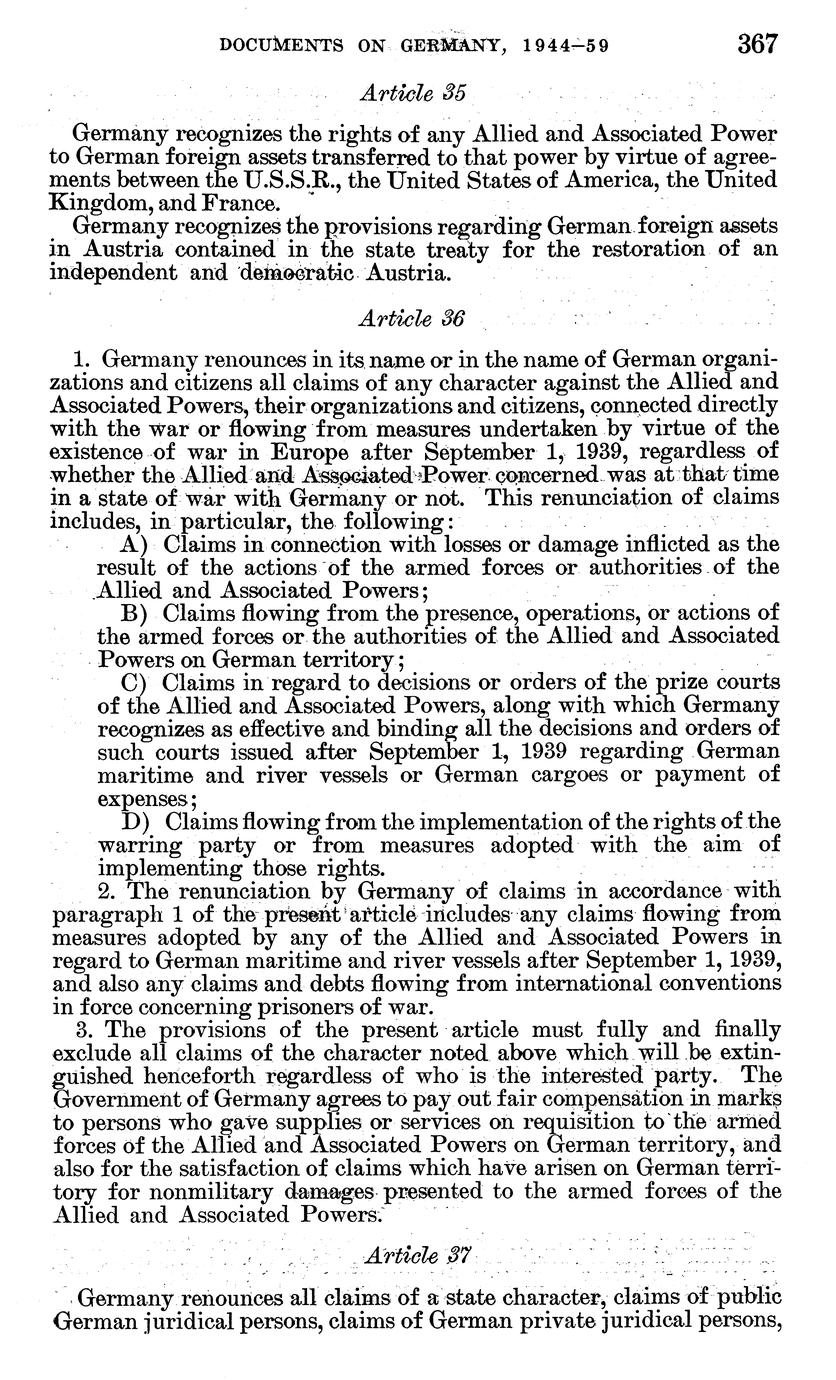 DOCUMENTS ON GERMANY, 1944–59 367

Article 35

Germany recognizes the rights of any Allied and Associated Power to German foreign assets transferred to that power by virtue of agreements between the U.S.S.R., the United States of America, the United Kingdom, and France.

Germany recognizes the provisions regarding German foreign assets in Austria contained in the state treaty for the restoration of an independent and democratic Austria.

Article 36

1. Germany renounces in its name or in the name of German organizations and citizens all claims of any character against the Allied and Associated Powers, their organizations and citizens, connected directly with the war or flowing from measures undertaken by virtue of the existence of war in Europe after September 1, 1939, regardless of whether the Allied and Associated Power concerned was at that time in a state of war with Germany or not. This renunciation of claims includes, in particular, the following:

A) Claims in connection with losses or damage inflicted as the result of the actions of the armed forces or authorities of the Allied and Associated Powers;

B) Claims flowing from the presence, operations, or actions of the armed forces or the authorities of the Allied and Associated Powers on German territory;

C) Claims in regard to decisions or orders of the prize courts of the Allied and Associated Powers, along with which Germany recognizes as effective and binding all the decisions and orders of such courts issued after September 1, 1939 regarding German maritime and river vessels or German cargoes or payment of expenses;

D) Claims flowing from the implementation of the rights of the warring party or from measures adopted with the aim of implementing those rights.

2. The renunciation by Germany of claims in accordance with paragraph 1 of the present article includes any claims flowing from measures adopted by any of the Allied and Associated Powers in regard to German maritime and river vessels after September 1, 1939, and also any claims and debts flowing from international conventions in force concerning prisoners of war.

3. The provisions of the present article must fully and finally exclude all claims of the character noted above which will be extinguished henceforth regardless of who is the interested party. The Government of Germany agrees to pay out fair compensation in marks to persons who gave supplies or services on requisition to the armed forces of the Allied and Associated Powers on German territory, and also for the satisfaction of claims which have arisen on German territory for nonmilitary damages presented to the armed forces of the Allied and Associated Powers.

Article 37

Germany renounces all claims of a state character, claims of public German juridical persons, claims of German private juridical persons,